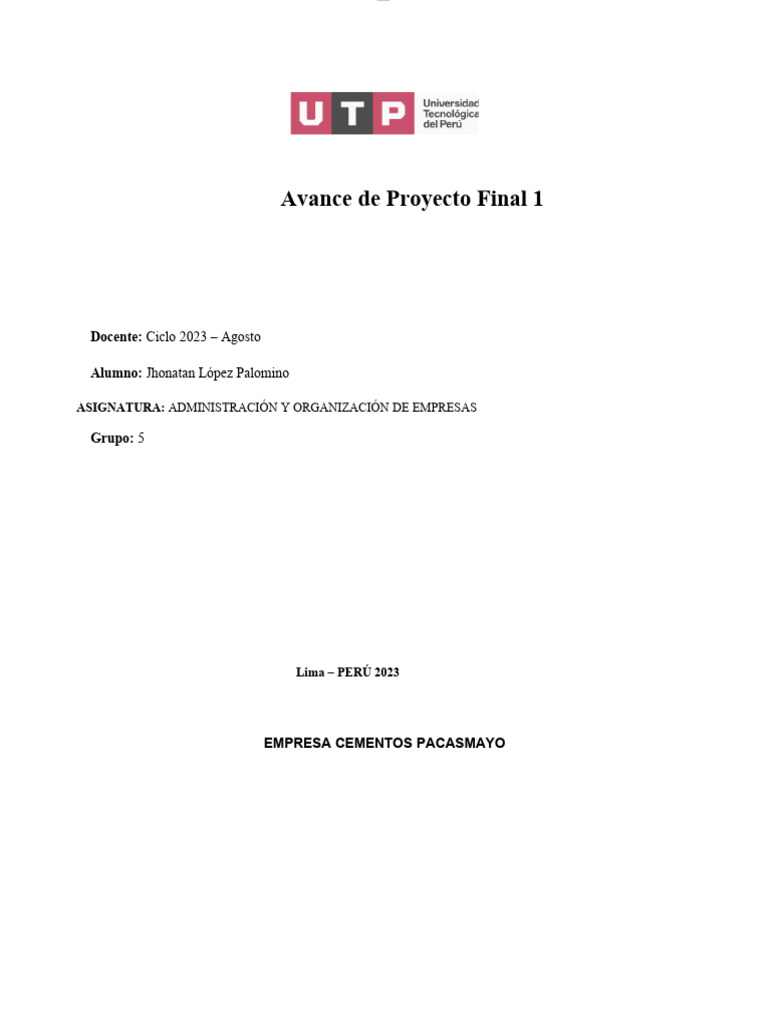 UTP Universidad Tecnológica del Perú

Avance de Proyecto Final 1

Docente: Ciclo 2023 – Agosto

Alumno: Jhonatan López Palomino

ASIGNATURA: ADMINISTRACIÓN Y ORGANIZACIÓN DE EMPRESAS

Grupo: 5

Lima – PERÚ 2023

EMPRESA CEMENTOS PACASMAYO